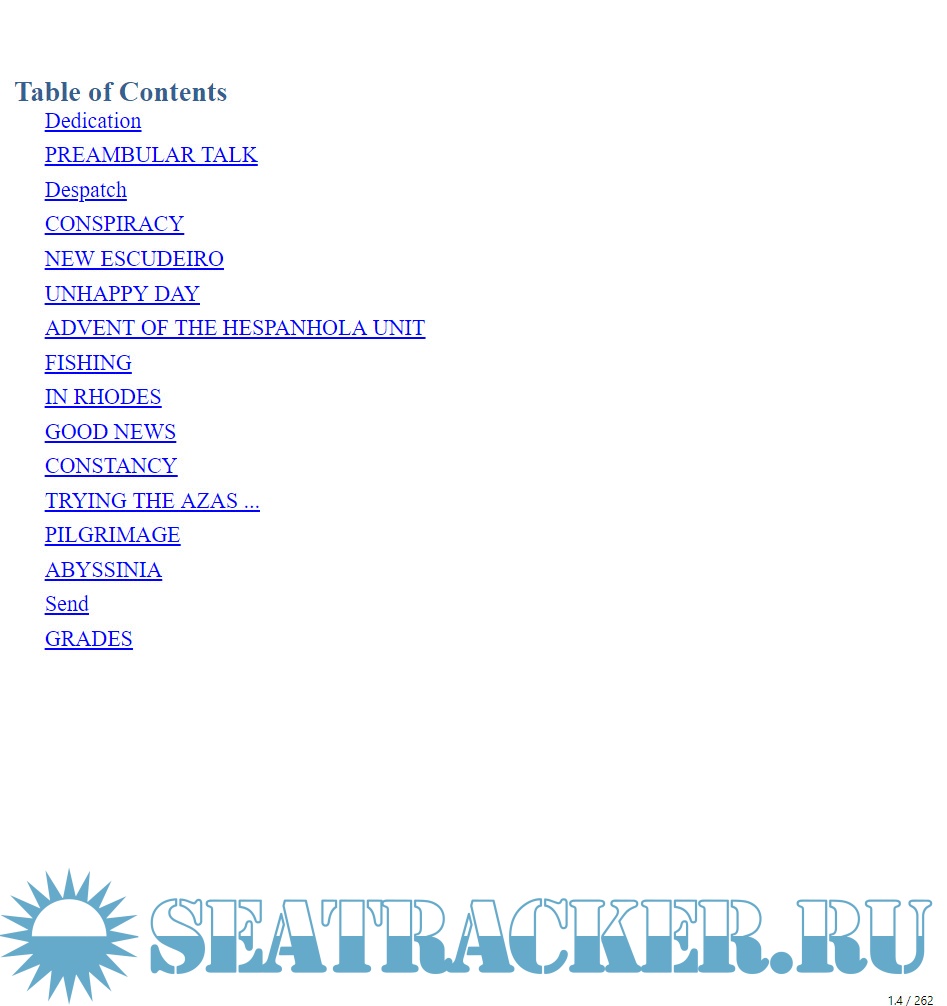 Table of Contents

Dedication

PREAMBULAR TALK

Despatch

CONSPIRACY

NEW ESCUDEIRO

UNHAPPY DAY

ADVENT OF THE HESPANHOLA UNIT

FISHING

IN RHODES

GOOD NEWS

CONSTANCY

TRYING THE AZAS ...

PILGRIMAGE

ABYSSINIA

Send

GRADES

SEATRACKER.RU

1.4 / 262